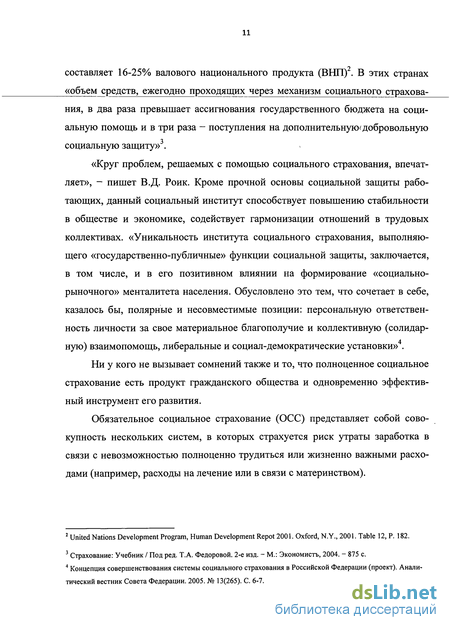 11

составляет 16-25% валового национального продукта (ВНП)$^2$. В этих странах «объем средств, ежегодно проходящих через механизм социального страхования, в два раза превышает ассигнования государственного бюджета на социальную помощь и в три раза – поступления на дополнительную добровольную социальную защиту»$^3$.

«Круг проблем, решаемых с помощью социального страхования, впечатляет», – пишет В.Д. Роик. Кроме прочной основы социальной защиты работающих, данный социальный институт способствует повышению стабильности в обществе и экономике, содействует гармонизации отношений в трудовых коллективах. «Уникальность института социального страхования, выполняющего «государственно-публичные» функции социальной защиты, заключается, в том числе, и в его позитивном влиянии на формирование «социально-рыночного» менталитета населения. Обусловлено это тем, что сочетает в себе, казалось бы, полярные и несовместимые позиции: персональную ответственность личности за свое материальное благополучие и коллективную (солидарную) взаимопомощь, либеральные и социал-демократические установки»$^4$.

Ни у кого не вызывает сомнений также и то, что полноценное социальное страхование есть продукт гражданского общества и одновременно эффективный инструмент его развития.

Обязательное социальное страхование (ОСС) представляет собой совокупность нескольких систем, в которых страхуется риск утраты заработка в связи с невозможностью полноценно трудиться или жизненно важными расходами (например, расходы на лечение или в связи с материнством).

$^2$ United Nations Development Program, Human Development Repot 2001. Oxford, N.Y., 2001. Table 12, P. 182.

$^3$ Страхование: Учебник / Под ред. Т.А. Федоровой. 2-е изд. – М.: Экономистъ, 2004. – 875 с.

$^4$ Концепция совершенствования системы социального страхования в Российской Федерации (проект). Аналитический вестник Совета Федерации. 2005. № 13(265). С. 6-7.

dsLib.net
библиотека диссертаций